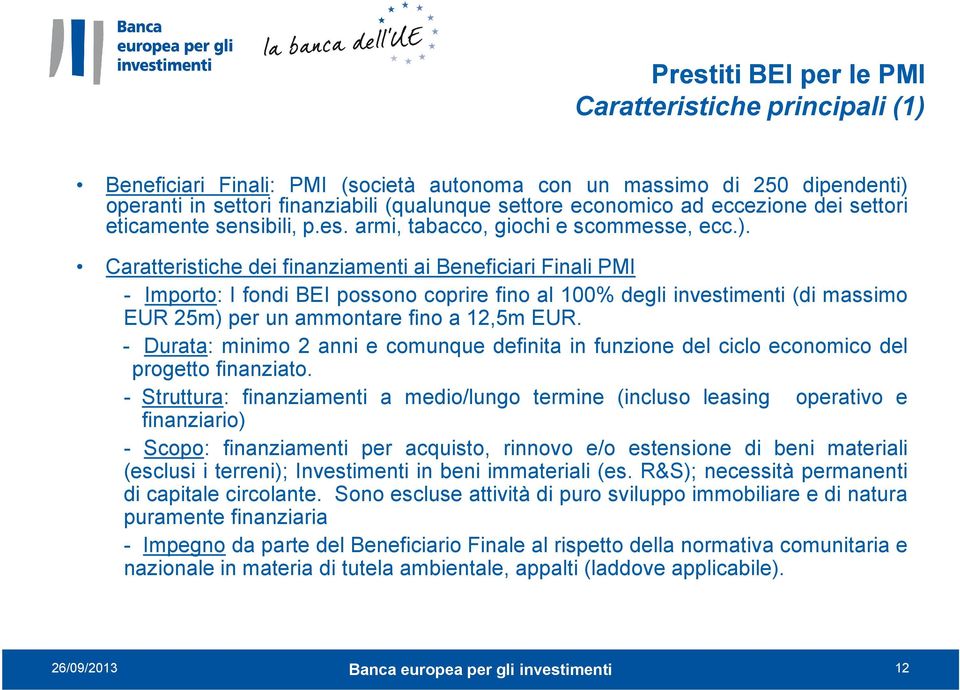 Banca europea per gli investimenti

la banca dell'UE

Prestiti BEI per le PMI
Caratteristiche principali (1)

• Beneficiari Finali: PMI (società autonoma con un massimo di 250 dipendenti) operanti in settori finanziabili (qualunque settore economico ad eccezione dei settori eticamente sensibili, p.es. armi, tabacco, giochi e scommesse, ecc.).

• Caratteristiche dei finanziamenti ai Beneficiari Finali PMI

- Importo: I fondi BEI possono coprire fino al 100% degli investimenti (di massimo EUR 25m) per un ammontare fino a 12,5m EUR.

- Durata: minimo 2 anni e comunque definita in funzione del ciclo economico del progetto finanziato.

- Struttura: finanziamenti a medio/lungo termine (incluso leasing operativo e finanziario)

- Scopo: finanziamenti per acquisto, rinnovo e/o estensione di beni materiali (esclusi i terreni); Investimenti in beni immateriali (es. R&S); necessità permanenti di capitale circolante. Sono escluse attività di puro sviluppo immobiliare e di natura puramente finanziaria

- Impegno da parte del Beneficiario Finale al rispetto della normativa comunitaria e nazionale in materia di tutela ambientale, appalti (laddove applicabile).

26/09/2013 Banca europea per gli investimenti 12